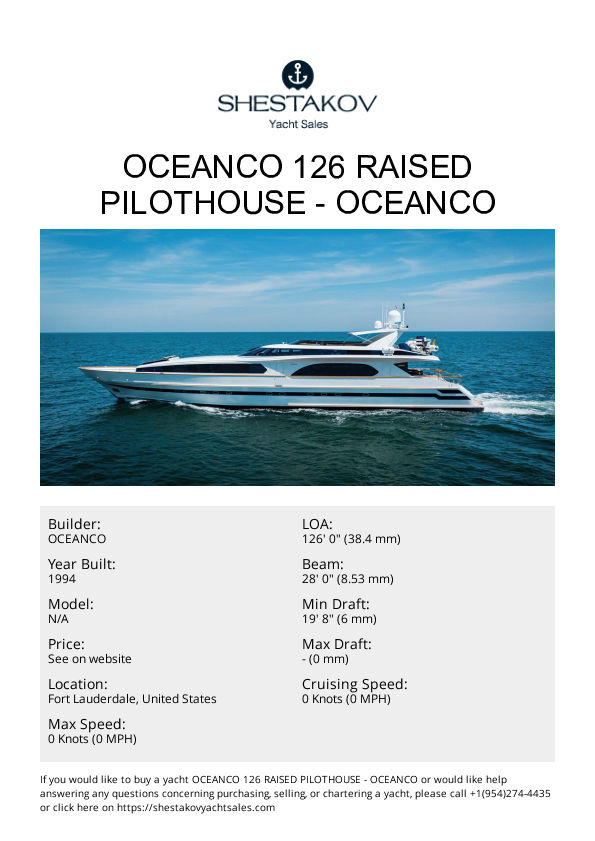 SHESTAKOV
Yacht Sales

OCEANCO 126 RAISED PILOTHOUSE - OCEANCO

Builder:
OCEANCO

Year Built:
1994

Model:
N/A

Price:
See on website

Location:
Fort Lauderdale, United States

Max Speed:
0 Knots (0 MPH)

LOA:
126' 0" (38.4 mm)

Beam:
28' 0" (8.53 mm)

Min Draft:
19' 8" (6 mm)

Max Draft:
- (0 mm)

Cruising Speed:
0 Knots (0 MPH)

If you would like to buy a yacht OCEANCO 126 RAISED PILOTHOUSE - OCEANCO or would like help answering any questions concerning purchasing, selling, or chartering a yacht, please call +1(954)274-4435 or click here on https://shestakovyachtsales.com